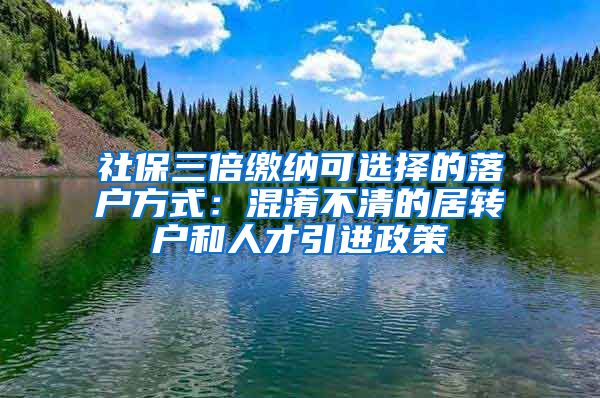 社保三倍缴纳可选择的落户方式：混淆不清的居转户和人才引进政策